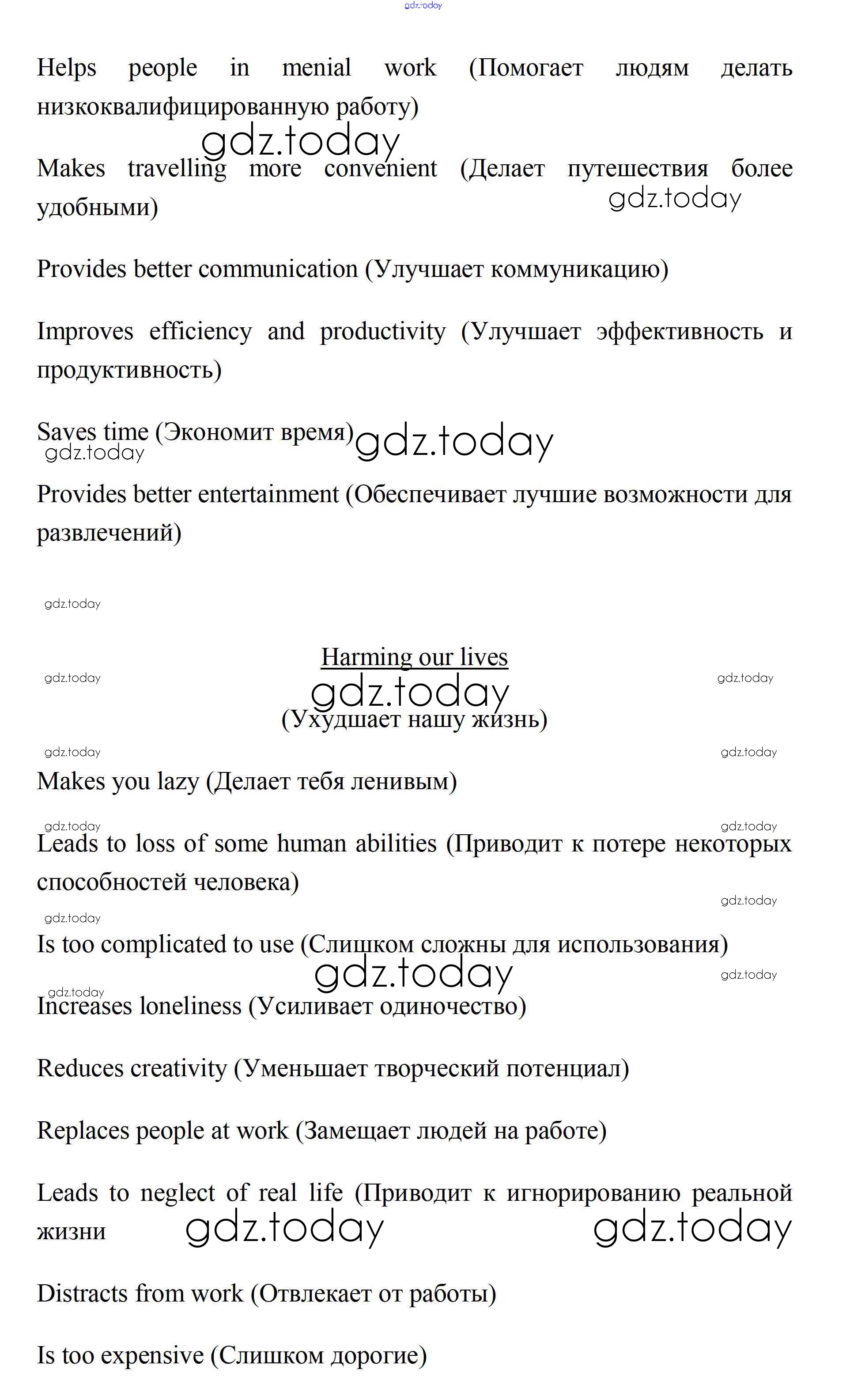 gdz.today

Helps people in menial work (Помогает людям делать низкоквалифицированную работу)

gdz.today

Makes travelling more convenient (Делает путешествия более удобными)

gdz.today

Provides better communication (Улучшает коммуникацию)

Improves efficiency and productivity (Улучшает эффективность и продуктивность)

Saves time (Экономит время) gdz.today

gdz.today

Provides better entertainment (Обеспечивает лучшие возможности для развлечений)

gdz.today

Harming our lives

gdz.today gdz.today

gdz.today

(Ухудшает нашу жизнь)

gdz.today gdz.today

Makes you lazy (Делает тебя ленивым)

gdz.today gdz.today

Leads to loss of some human abilities (Приводит к потере некоторых способностей человека)

gdz.today

gdz.today

Is too complicated to use (Слишком сложны для использования)

gdz.today

gdz.today

gdz.today

Increases loneliness (Усиливает одиночество)

Reduces creativity (Уменьшает творческий потенциал)

Replaces people at work (Замещает людей на работе)

Leads to neglect of real life (Приводит к игнорированию реальной жизни gdz.today gdz.today

Distracts from work (Отвлекает от работы)

Is too expensive (Слишком дорогие)